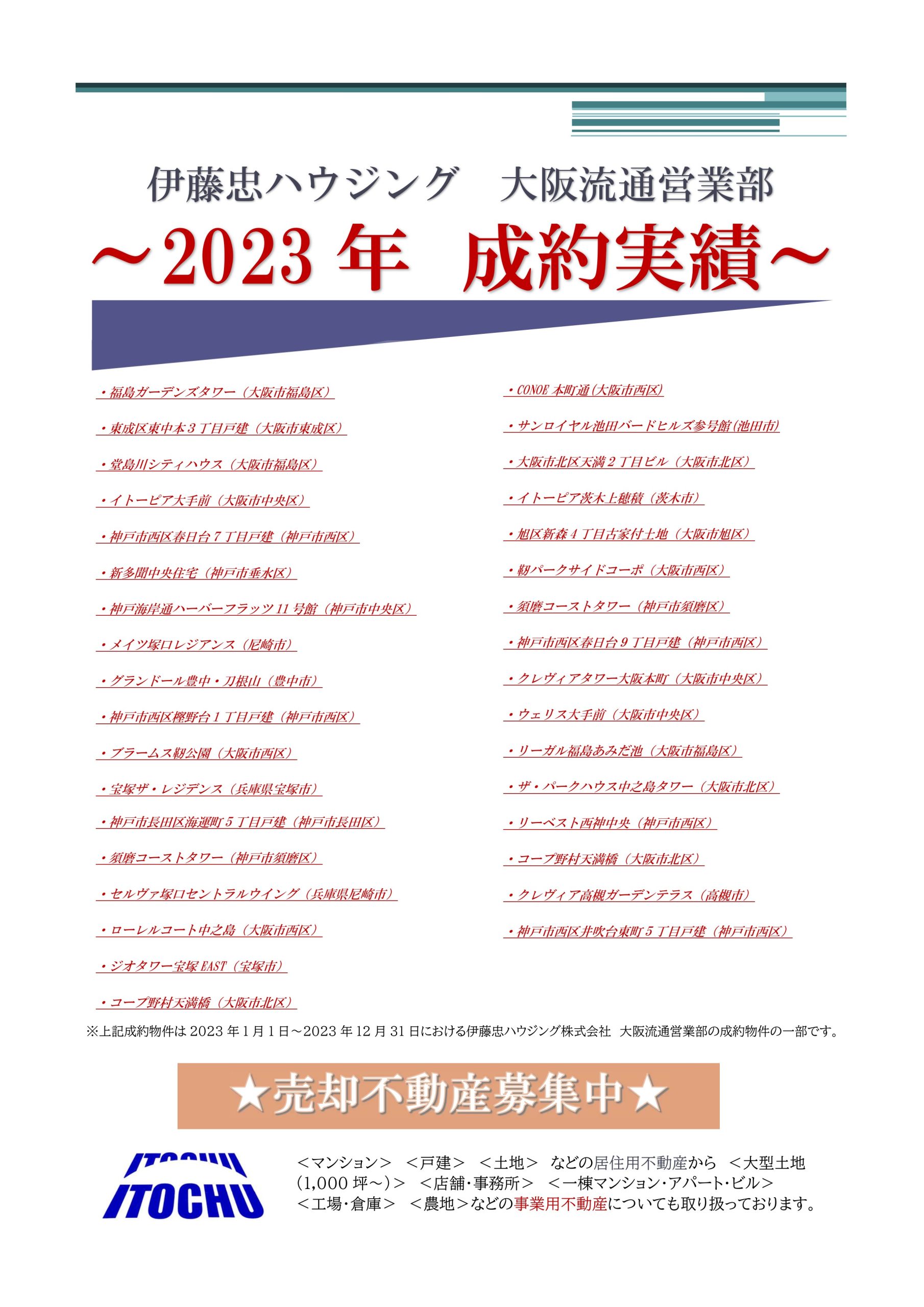 伊藤忠ハウジング　大阪流通営業部

～2023年　成約実績～

• 福島ガーデンズタワー（大阪市福島区）
• 東成区東中本3丁目戸建（大阪市東成区）
• 堂島川シティハウス（大阪市福島区）
• イトーピア大手前（大阪市中央区）
• 神戸市西区春日台7丁目戸建（神戸市西区）
• 新多聞中央住宅（神戸市垂水区）
• 神戸海岸通ハーバーフラッツ11号館（神戸市中央区）
• メイツ塚口レジアンス（尼崎市）
• グランドール豊中・刀根山（豊中市）
• 神戸市西区樫野台1丁目戸建（神戸市西区）
• ブラームス靭公園（大阪市西区）
• 宝塚ザ・レジデンス（兵庫県宝塚市）
• 神戸市長田区海運町5丁目戸建（神戸市長田区）
• 須磨コーストタワー（神戸市須磨区）
• セルヴァ塚口セントラルウイング（兵庫県尼崎市）
• ローレルコート中之島（大阪市西区）
• ジオタワー宝塚EAST（宝塚市）
• コープ野村天満橋（大阪市北区）

• CONOE本町通（大阪市西区）
• サンロイヤル池田バードヒルズ参号館（池田市）
• 大阪市北区天満2丁目ビル（大阪市北区）
• イトーピア茨木上穂積（茨木市）
• 旭区新森4丁目古家付土地（大阪市旭区）
• 靭パークサイドコーポ（大阪市西区）
• 須磨コーストタワー（神戸市須磨区）
• 神戸市西区春日台9丁目戸建（神戸市西区）
• クレヴィアタワー大阪本町（大阪市中央区）
• ウェリス大手前（大阪市中央区）
• リーガル福島あみだ池（大阪市福島区）
• ザ・パークハウス中之島タワー（大阪市北区）
• リーベスト西神中央（神戸市西区）
• コープ野村天満橋（大阪市北区）
• クレヴィア高槻ガーデンテラス（高槻市）
• 神戸市西区井吹台東町5丁目戸建（神戸市西区）

※上記成約物件は2023年1月1日～2023年12月31日における伊藤忠ハウジング株式会社 大阪流通営業部の成約物件の一部です。

★売却不動産募集中★

ITOCHU

＜マンション＞ ＜戸建＞ ＜土地＞ などの居住用不動産から ＜大型土地(1,000坪～)＞ ＜店舗・事務所＞ ＜一棟マンション・アパート・ビル＞ ＜工場・倉庫＞ ＜農地＞などの事業用不動産についても取り扱っております。